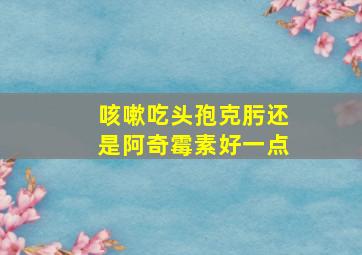 咳嗽吃头孢克肟还是阿奇霉素好一点